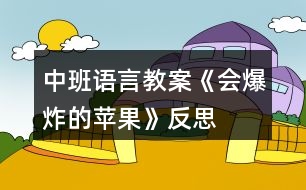 中班语言教案《会爆炸的苹果》反思